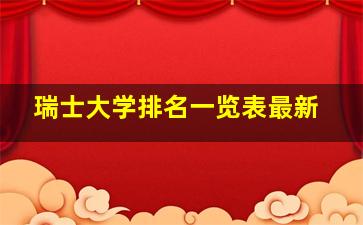 瑞士大学排名一览表最新